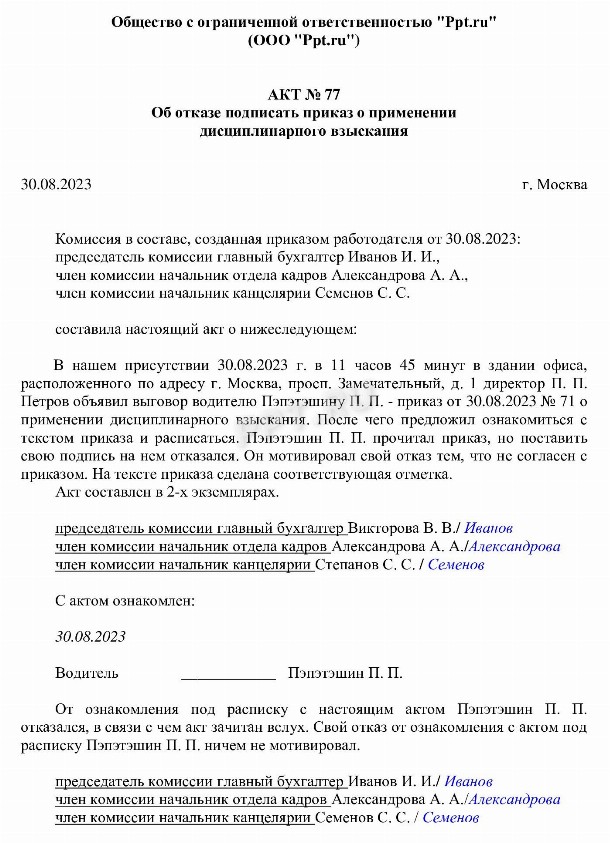 Общество с ограниченной ответственностью "Ppt.ru"
(ООО "Ppt.ru")

АКТ № 77
Об отказе подписать приказ о применении дисциплинарного взыскания

30.08.2023 г. Москва

Комиссия в составе, созданная приказом работодателя от 30.08.2023:
председатель комиссии главный бухгалтер Иванов И. И.,
член комиссии начальник отдела кадров Александрова А. А.,
член комиссии начальник канцелярии Семенов С. С.

составила настоящий акт о нижеследующем:

В нашем присутствии 30.08.2023 г. в 11 часов 45 минут в здании офиса, расположенного по адресу г. Москва, просп. Замечательный, д. 1 директор П. П. Петров объявил выговор водителю Пэпэтэшину П. П. - приказ от 30.08.2023 № 71 о применении дисциплинарного взыскания. После чего предложил ознакомиться с текстом приказа и расписаться. Пэпэтэшин П. П. прочитал приказ, но поставить свою подпись на нем отказался. Он мотивировал свой отказ тем, что не согласен с приказом. На тексте приказа сделана соответствующая отметка.
Акт составлен в 2-х экземплярах.

председатель комиссии главный бухгалтер Викторова В. В./ Иванов
член комиссии начальник отдела кадров Александрова А. А./Александрова
член комиссии начальник канцелярии Степанов С. С. / Семенов

С актом ознакомлен:

30.08.2023

Водитель ____________ Пэпэтэшин П. П.

От ознакомления под расписку с настоящим актом Пэпэтэшин П. П. отказался, в связи с чем акт зачитан вслух. Свой отказ от ознакомления с актом под расписку Пэпэтэшин П. П. ничем не мотивировал.

председатель комиссии главный бухгалтер Иванов И. И./ Иванов
член комиссии начальник отдела кадров Александрова А. А./Александрова
член комиссии начальник канцелярии Семенов С. С. / Семенов